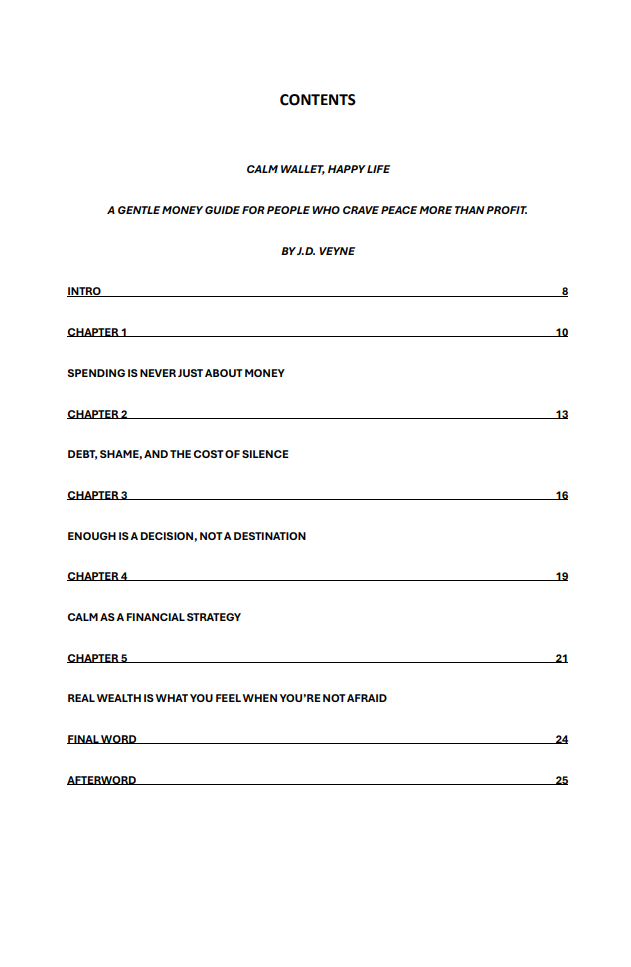 CONTENTS

CALM WALLET, HAPPY LIFE

A GENTLE MONEY GUIDE FOR PEOPLE WHO CRAVE PEACE MORE THAN PROFIT.

BY J.D. VEYNE

INTRO 8

CHAPTER 1 10

SPENDING IS NEVER JUST ABOUT MONEY

CHAPTER 2 13

DEBT, SHAME, AND THE COST OF SILENCE

CHAPTER 3 16

ENOUGH IS A DECISION, NOT A DESTINATION

CHAPTER 4 19

CALM AS A FINANCIAL STRATEGY

CHAPTER 5 21

REAL WEALTH IS WHAT YOU FEEL WHEN YOU'RE NOT AFRAID

FINAL WORD 24

AFTERWORD 25